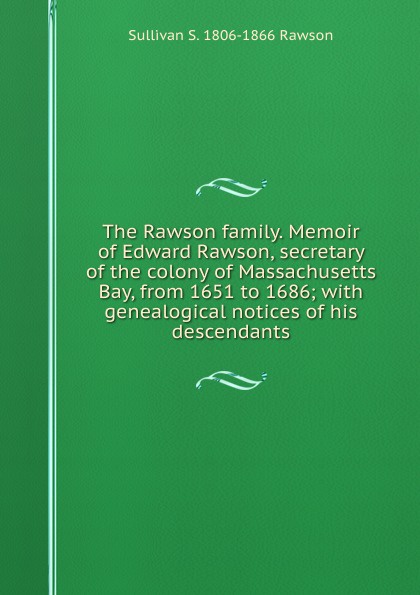 Sullivan S. 1806-1866 Rawson

The Rawson family. Memoir of Edward Rawson, secretary of the colony of Massachusetts Bay, from 1651 to 1686; with genealogical notices of his descendants